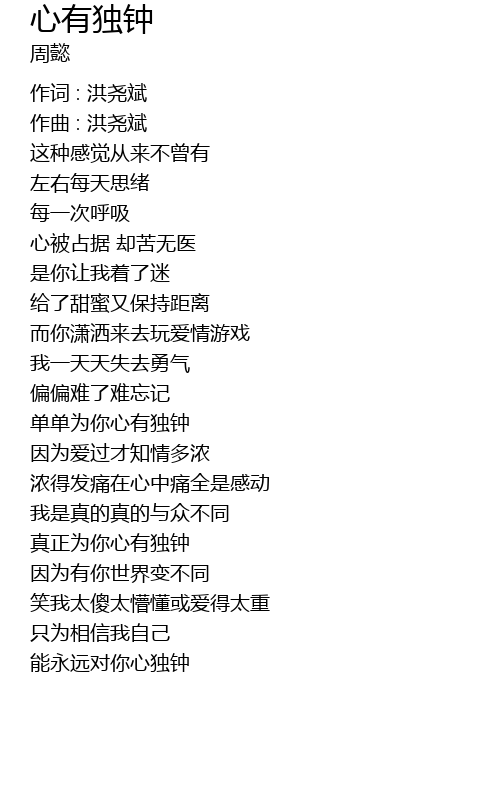 心有独钟
周懿

作词 : 洪尧斌
作曲 : 洪尧斌
这种感觉从来不曾有
左右每天思绪
每一次呼吸
心被占据 却苦无医
是你让我着了迷
给了甜蜜又保持距离
而你潇洒来去玩爱情游戏
我一天天失去勇气
偏偏难了难忘记
单单为你心有独钟
因为爱过才知情多浓
浓得发痛在心中痛全是感动
我是真的真的与众不同
真正为你心有独钟
因为有你世界变不同
笑我太傻太懵懂或爱得太重
只为相信我自己
能永远对你心独钟